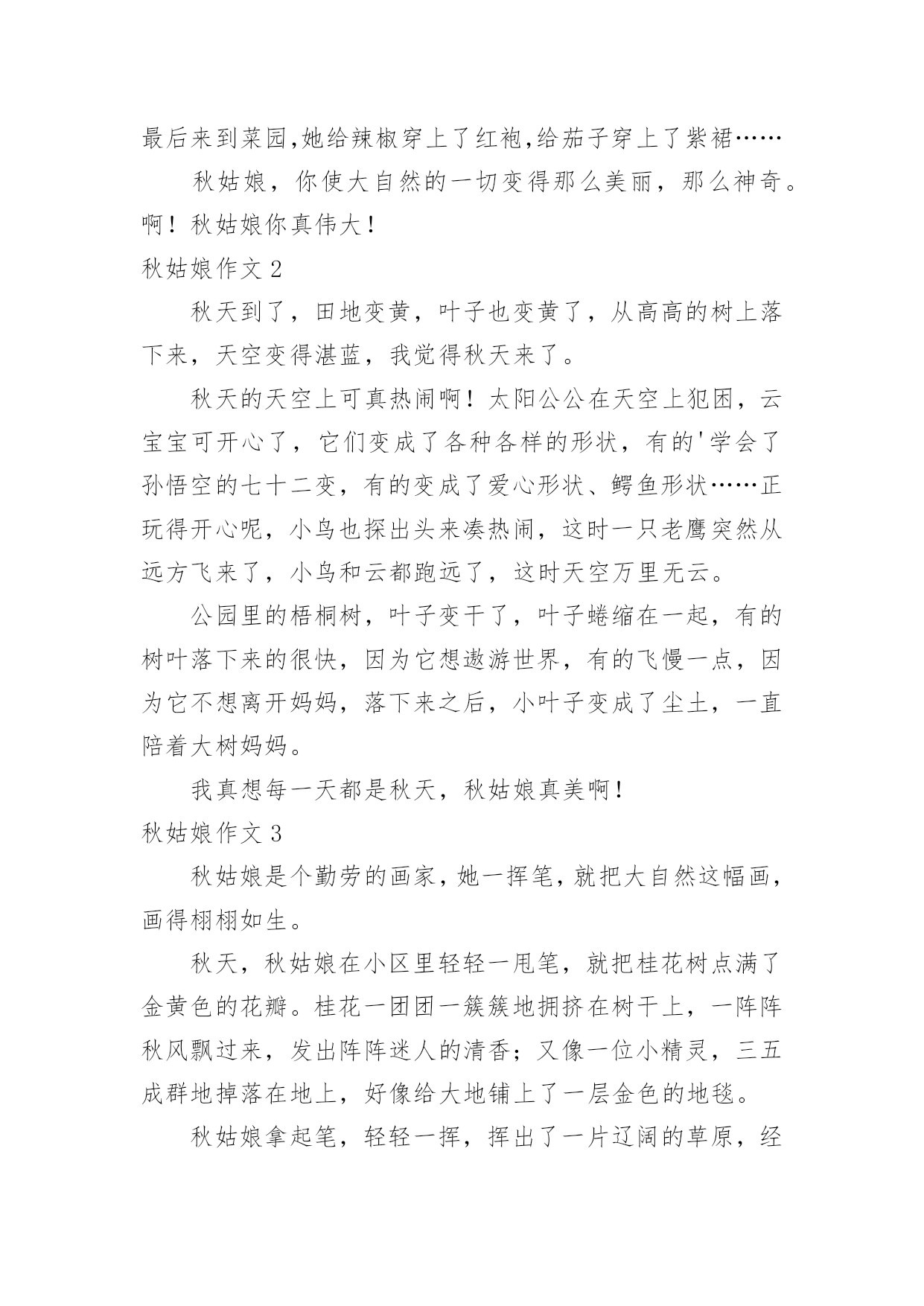 最后来到菜园,她给辣椒穿上了红袍,给茄子穿上了紫裙……

秋姑娘，你使大自然的一切变得那么美丽，那么神奇。啊！秋姑娘你真伟大！

秋姑娘作文 2

秋天到了，田地变黄，叶子也变黄了，从高高的树上落下来，天空变得湛蓝，我觉得秋天来了。

秋天的天空上可真热闹啊！太阳公公在天空上犯困，云宝宝可开心了，它们变成了各种各样的形状，有的'学会了孙悟空的七十二变，有的变成了爱心形状、鳄鱼形状……正玩得开心呢，小鸟也探出头来凑热闹，这时一只老鹰突然从远方飞来了，小鸟和云都跑远了，这时天空万里无云。

公园里的梧桐树，叶子变干了，叶子蜷缩在一起，有的树叶落下来的很快，因为它想遨游世界，有的飞慢一点，因为它不想离开妈妈，落下来之后，小叶子变成了尘土，一直陪着大树妈妈。

我真想每一天都是秋天，秋姑娘真美啊！

秋姑娘作文 3

秋姑娘是个勤劳的画家，她一挥笔，就把大自然这幅画，画得栩栩如生。

秋天，秋姑娘在小区里轻轻一甩笔，就把桂花树点满了金黄色的花瓣。桂花一团团一簇簇地拥挤在树干上，一阵阵秋风飘过来，发出阵阵迷人的清香；又像一位小精灵，三五成群地掉落在地上，好像给大地铺上了一层金色的地毯。

秋姑娘拿起笔，轻轻一挥，挥出了一片辽阔的草原，经